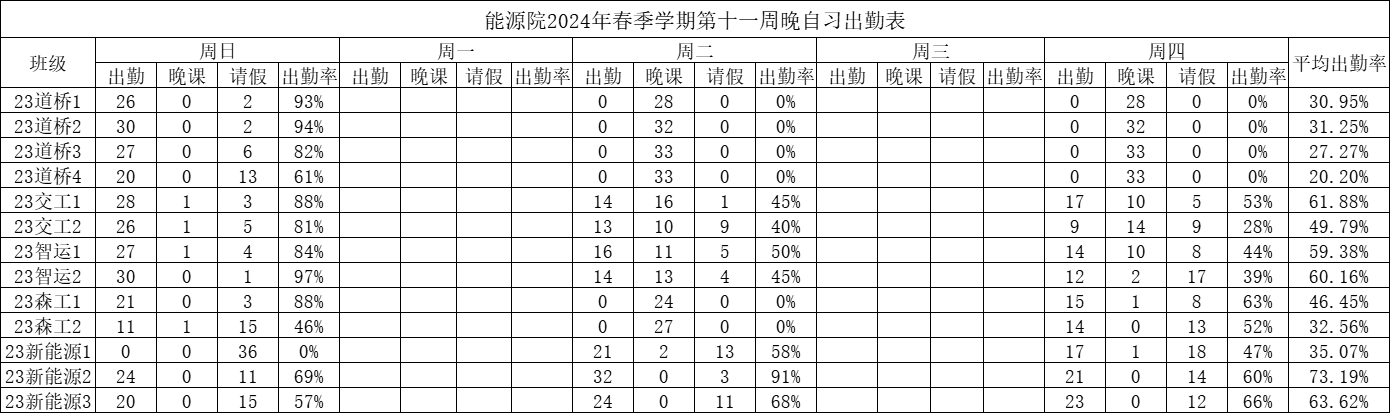 能源院2024年春季学期第十一周晚自习出勤表

| 班级 | 周日 出勤 | 周日 晚课 | 周日 请假 | 周日 出勤率 | 周一 出勤 | 周一 晚课 | 周一 请假 | 周一 出勤率 | 周二 出勤 | 周二 晚课 | 周二 请假 | 周二 出勤率 | 周三 出勤 | 周三 晚课 | 周三 请假 | 周三 出勤率 | 周四 出勤 | 周四 晚课 | 周四 请假 | 周四 出勤率 | 平均出勤率 |
|---|---|---|---|---|---|---|---|---|---|---|---|---|---|---|---|---|---|---|---|---|---|
| 23道桥1 | 26 | 0 | 2 | 93% | | | | | 0 | 28 | 0 | 0% | | | | | 0 | 28 | 0 | 0% | 30.95% |
| 23道桥2 | 30 | 0 | 2 | 94% | | | | | 0 | 32 | 0 | 0% | | | | | 0 | 32 | 0 | 0% | 31.25% |
| 23道桥3 | 27 | 0 | 6 | 82% | | | | | 0 | 33 | 0 | 0% | | | | | 0 | 33 | 0 | 0% | 27.27% |
| 23道桥4 | 20 | 0 | 13 | 61% | | | | | 0 | 33 | 0 | 0% | | | | | 0 | 33 | 0 | 0% | 20.20% |
| 23交工1 | 28 | 1 | 3 | 88% | | | | | 14 | 16 | 1 | 45% | | | | | 17 | 10 | 5 | 53% | 61.88% |
| 23交工2 | 26 | 1 | 5 | 81% | | | | | 13 | 10 | 9 | 40% | | | | | 9 | 14 | 9 | 28% | 49.79% |
| 23智运1 | 27 | 1 | 4 | 84% | | | | | 16 | 11 | 5 | 50% | | | | | 14 | 10 | 8 | 44% | 59.38% |
| 23智运2 | 30 | 0 | 1 | 97% | | | | | 14 | 13 | 4 | 45% | | | | | 12 | 2 | 17 | 39% | 60.16% |
| 23森工1 | 21 | 0 | 3 | 88% | | | | | 0 | 24 | 0 | 0% | | | | | 15 | 1 | 8 | 63% | 46.45% |
| 23森工2 | 11 | 1 | 15 | 46% | | | | | 0 | 27 | 0 | 0% | | | | | 14 | 0 | 13 | 52% | 32.56% |
| 23新能源1 | 0 | 0 | 36 | 0% | | | | | 21 | 2 | 13 | 58% | | | | | 17 | 1 | 18 | 47% | 35.07% |
| 23新能源2 | 24 | 0 | 11 | 69% | | | | | 32 | 0 | 3 | 91% | | | | | 21 | 0 | 14 | 60% | 73.19% |
| 23新能源3 | 20 | 0 | 15 | 57% | | | | | 24 | 0 | 11 | 68% | | | | | 23 | 0 | 12 | 66% | 63.62% |